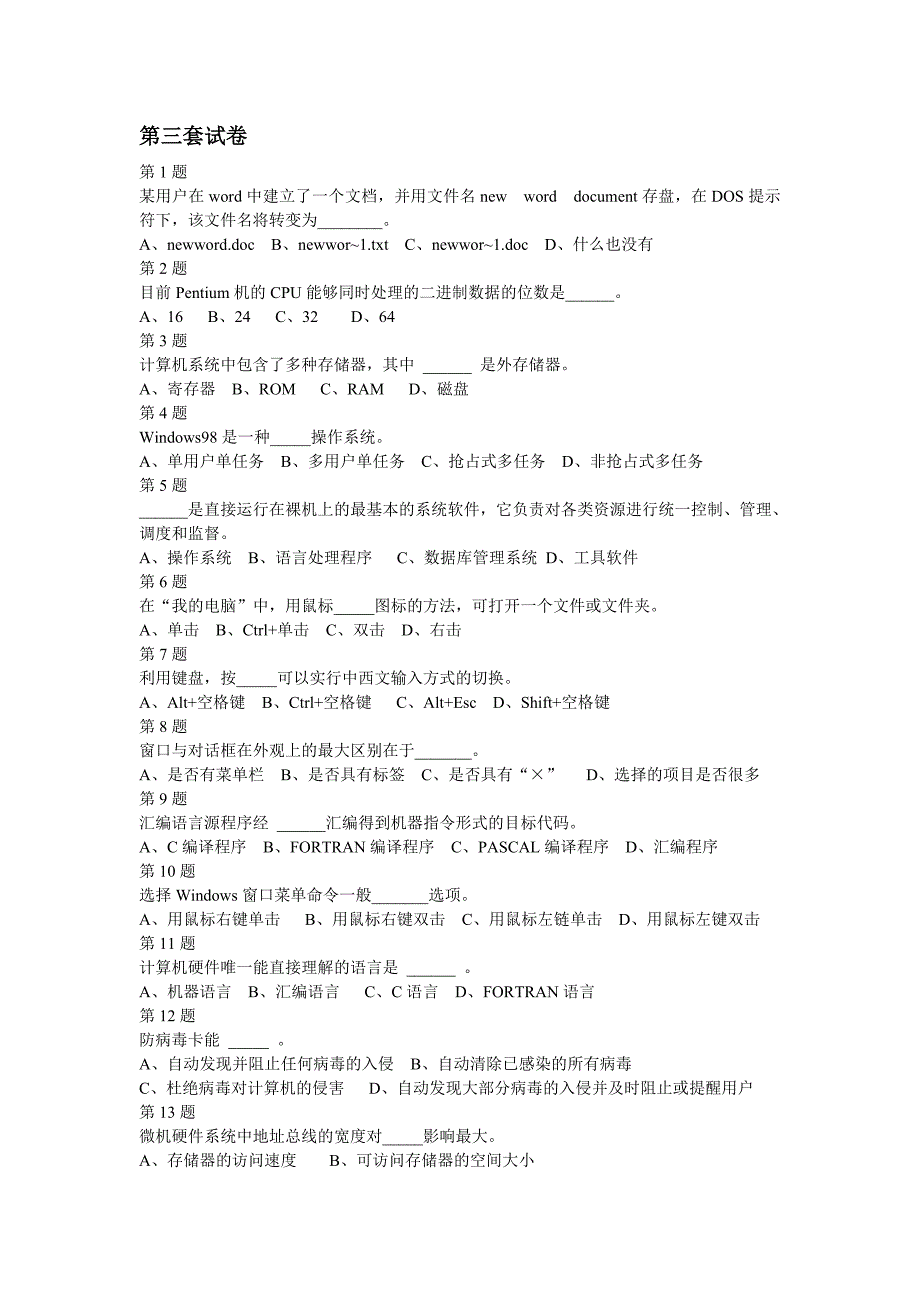 第三套试卷

第 1 题
某用户在 word 中建立了一个文档，并用文件名 new word document 存盘，在 DOS 提示符下，该文件名将转变为________。
A、newword.doc B、newwor~1.txt C、newwor~1.doc D、什么也没有

第 2 题
目前 Pentium 机的 CPU 能够同时处理的二进制数据的位数是______。
A、16 B、24 C、32 D、64

第 3 题
计算机系统中包含了多种存储器，其中 ______ 是外存储器。
A、寄存器 B、ROM C、RAM D、磁盘

第 4 题
Windows98 是一种_____操作系统。
A、单用户单任务 B、多用户单任务 C、抢占式多任务 D、非抢占式多任务

第 5 题
______是直接运行在裸机上的最基本的系统软件，它负责对各类资源进行统一控制、管理、调度和监督。
A、操作系统 B、语言处理程序 C、数据库管理系统 D、工具软件

第 6 题
在“我的电脑”中，用鼠标_____图标的方法，可打开一个文件或文件夹。
A、单击 B、Ctrl+单击 C、双击 D、右击

第 7 题
利用键盘，按_____可以实行中西文输入方式的切换。
A、Alt+空格键 B、Ctrl+空格键 C、Alt+Esc D、Shift+空格键

第 8 题
窗口与对话框在外观上的最大区别在于_______。
A、是否有菜单栏 B、是否具有标签 C、是否具有“×” D、选择的项目是否很多

第 9 题
汇编语言源程序经 ______汇编得到机器指令形式的目标代码。
A、C 编译程序 B、FORTRAN 编译程序 C、PASCAL 编译程序 D、汇编程序

第 10 题
选择 Windows 窗口菜单命令一般_______选项。
A、用鼠标右键单击 B、用鼠标右键双击 C、用鼠标左链单击 D、用鼠标左键双击

第 11 题
计算机硬件唯一能直接理解的语言是 ______ 。
A、机器语言 B、汇编语言 C、C 语言 D、FORTRAN 语言

第 12 题
防病毒卡能 _____ 。
A、自动发现并阻止任何病毒的入侵 B、自动清除已感染的所有病毒
C、杜绝病毒对计算机的侵害 D、自动发现大部分病毒的入侵并及时阻止或提醒用户

第 13 题
微机硬件系统中地址总线的宽度对_____影响最大。
A、存储器的访问速度 B、可访问存储器的空间大小